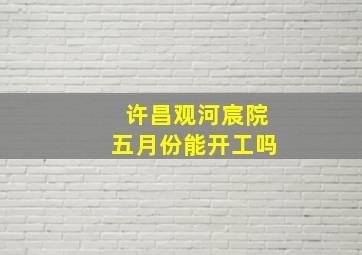 许昌观河宸院
五月份能开工吗